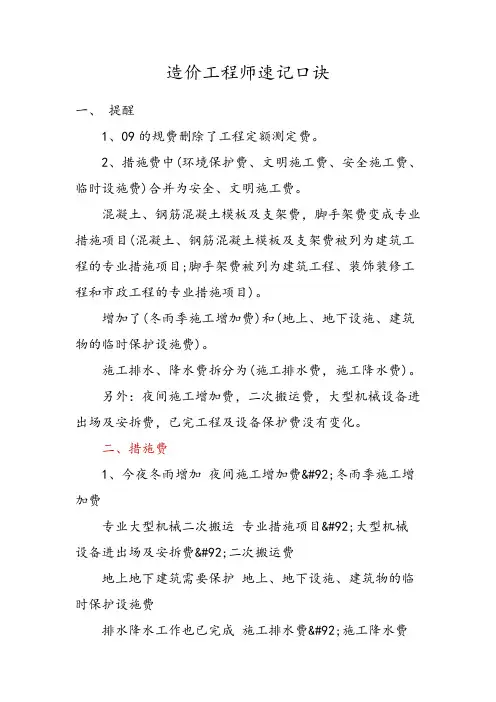 造价工程师速记口诀

一、 提醒

1、09 的规费删除了工程定额测定费。

2、措施费中(环境保护费、文明施工费、安全施工费、临时设施费)合并为安全、文明施工费。

混凝土、钢筋混凝土模板及支架费，脚手架费变成专业措施项目(混凝土、钢筋混凝土模板及支架费被列为建筑工程的专业措施项目;脚手架费被列为建筑工程、装饰装修工程和市政工程的专业措施项目)。

增加了(冬雨季施工增加费)和(地上、地下设施、建筑物的临时保护设施费)。

施工排水、降水费拆分为(施工排水费，施工降水费)。

另外：夜间施工增加费，二次搬运费，大型机械设备进出场及安拆费，已完工程及设备保护费没有变化。

二、措施费

1、今夜冬雨增加 夜间施工增加费&#92;冬雨季施工增加费

专业大型机械二次搬运 专业措施项目&#92;大型机械设备进出场及安拆费&#92;二次搬运费

地上地下建筑需要保护 地上、地下设施、建筑物的临时保护设施费

排水降水工作也已完成 施工排水费&#92;施工降水费